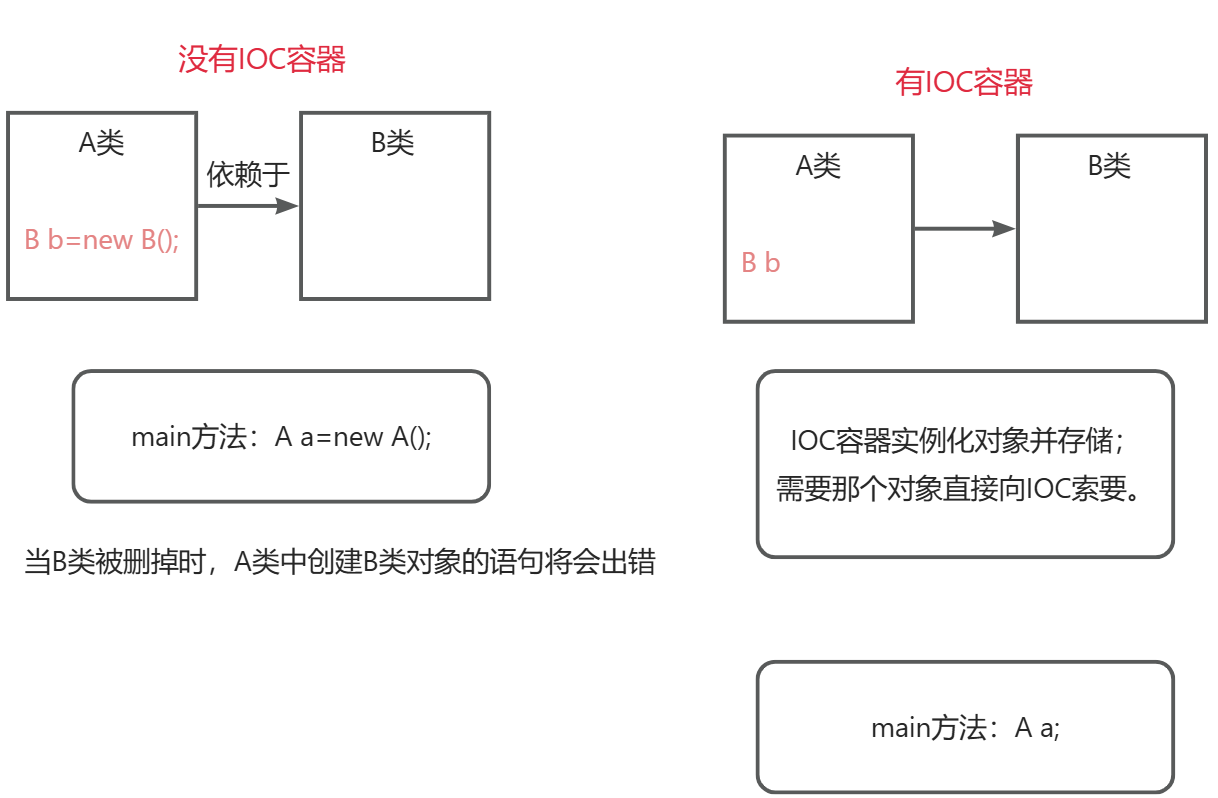 没有IOC容器

A类

B b=new B();

依赖于

B类

main方法：A a=new A();

当B类被删掉时，A类中创建B类对象的语句将会出错

有IOC容器

A类

B b

B类

IOC容器实例化对象并存储；
需要那个对象直接向IOC索要。

main方法：A a;